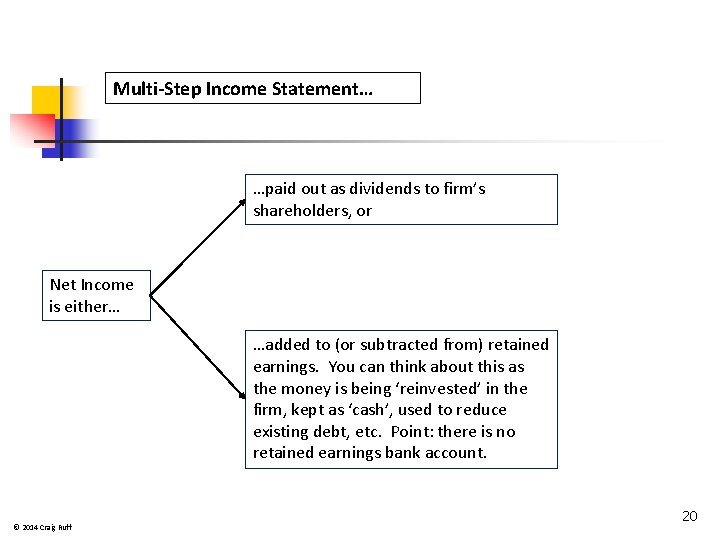 Multi-Step Income Statement…

Net Income is either…

…paid out as dividends to firm's shareholders, or

…added to (or subtracted from) retained earnings. You can think about this as the money is being 'reinvested' in the firm, kept as 'cash', used to reduce existing debt, etc. Point: there is no retained earnings bank account.

© 2004 Craig Ruff

20